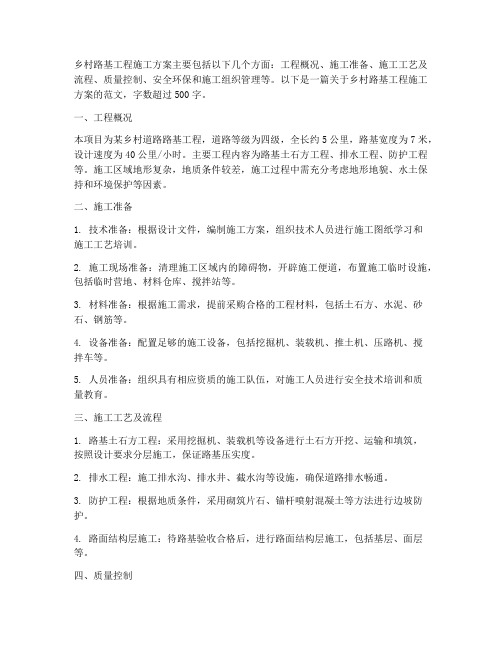 乡村路基工程施工方案主要包括以下几个方面：工程概况、施工准备、施工工艺及流程、质量控制、安全环保和施工组织管理等。以下是一篇关于乡村路基工程施工方案的范文，字数超过500字。

一、工程概况

本项目为某乡村道路路基工程，道路等级为四级，全长约5公里，路基宽度为7米，设计速度为40公里/小时。主要工程内容为路基土石方工程、排水工程、防护工程等。施工区域地形复杂，地质条件较差，施工过程中需充分考虑地形地貌、水土保持和环境保护等因素。

二、施工准备

1. 技术准备：根据设计文件，编制施工方案，组织技术人员进行施工图纸学习和施工工艺培训。

2. 施工现场准备：清理施工区域内的障碍物，开辟施工便道，布置施工临时设施，包括临时营地、材料仓库、搅拌站等。

3. 材料准备：根据施工需求，提前采购合格的工程材料，包括土石方、水泥、砂石、钢筋等。

4. 设备准备：配置足够的施工设备，包括挖掘机、装载机、推土机、压路机、搅拌车等。

5. 人员准备：组织具有相应资质的施工队伍，对施工人员进行安全技术培训和质量教育。

三、施工工艺及流程

1. 路基土石方工程：采用挖掘机、装载机等设备进行土石方开挖、运输和填筑，按照设计要求分层施工，保证路基压实度。

2. 排水工程：施工排水沟、排水井、截水沟等设施，确保道路排水畅通。

3. 防护工程：根据地质条件，采用砌筑片石、锚杆喷射混凝土等方法进行边坡防护。

4. 路面结构层施工：待路基验收合格后，进行路面结构层施工，包括基层、面层等。

四、质量控制